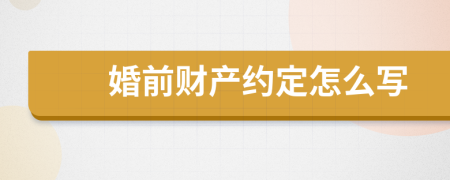 婚前财产约定怎么写